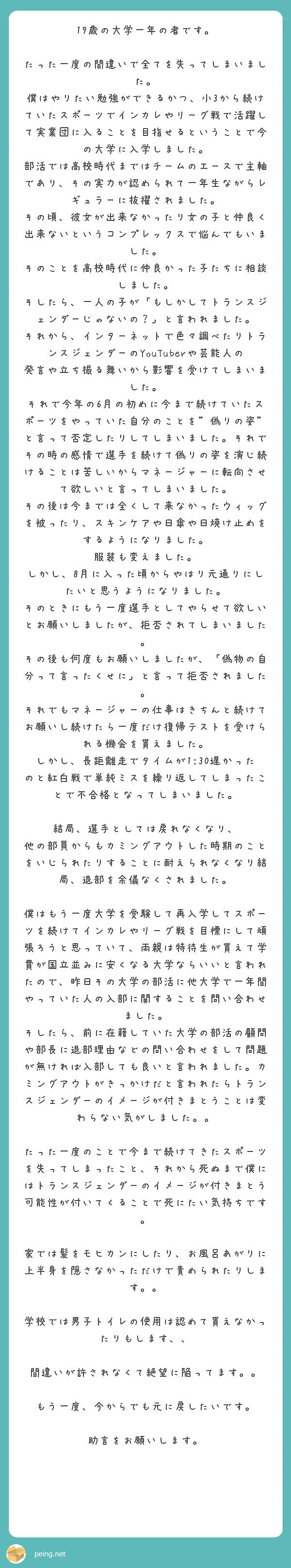 19歳の大学一年の者です。

たった一度の間違いで全てを失ってしまいました。
僕はやりたい勉強ができるかつ、小3から続けていたスポーツでインカレやリーグ戦で活躍して実業団に入ることを目指せるということで今の大学に入学しました。
部活では高校時代まではチームのエースで主軸であり、その実力が認められて一年生ながらレギュラーに抜擢されました。
その頃、彼女が出来なかったり女の子と仲良く出来ないというコンプレックスで悩んでもいました。
そのことを高校時代に仲良かった子たちに相談しました。
そしたら、一人の子が「もしかしてトランスジェンダーじゃないの？」と言われました。
それから、インターネットで色々調べたりトランスジェンダーのYouTuberや芸能人の
発言や立ち振る舞いから影響を受けてしまいました。
それで今年の6月の初めに今まで続けていたスポーツをやっていた自分のことを”偽りの姿”と言って否定したりしてしまいました。それでその時の感情で選手を続けて偽りの姿を演じ続けることは苦しいからマネージャーに転向させて欲しいと言ってしまいました。
その後は今までは全くして来なかったウィッグを被ったり、スキンケアや日傘や日焼け止めをするようになりました。
服装も変えました。
しかし、8月に入った頃からやはり元通りにしたいと思うようになりました。
そのときにもう一度選手としてやらせて欲しいとお願いしましたが、拒否されてしまいました。
その後も何度もお願いしましたが、「偽物の自分って言ったくせに」と言って拒否されました。
それでもマネージャーの仕事はきちんと続けてお願いし続けたら一度だけ復帰テストを受けられる機会を貰えました。
しかし、長距離走でタイムが1:30遅かったのと紅白戦で単純ミスを繰り返してしまったことで不合格となってしまいました。

結局、選手としては戻れなくなり、
他の部員からもカミングアウトした時期のことをいじられたりすることに耐えられなくなり結局、退部を余儀なくされました。

僕はもう一度大学を受験して再入学してスポーツを続けてインカレやリーグ戦を目標にして頑張ろうと思っていて、両親は特待生が貰えて学費が国立並みに安くなる大学ならいいと言われたので、昨日その大学の部活に他大学で一年間やっていた人の入部に関することを問い合わせました。
そしたら、前に在籍していた大学の部活の顧問や部長に退部理由などの問い合わせをして問題が無ければ入部しても良いと言われました。カミングアウトがきっかけだと言われたらトランスジェンダーのイメージが付きまとうことは変わらない気がしました。。

たった一度のことで今まで続けてきたスポーツを失ってしまったこと、それから死ぬまで僕にはトランスジェンダーのイメージが付きまとう可能性が付いてくることで死にたい気持ちです。

家では髪をモヒカンにしたり、お風呂あがりに上半身を隠さなかっただけで責められたりします。。

学校では男子トイレの使用は認めて貰えなかったりもします、、

間違いが許されなくて絶望に陥ってます。。

もう一度、今からでも元に戻したいです。

助言をお願いします。

peing.net